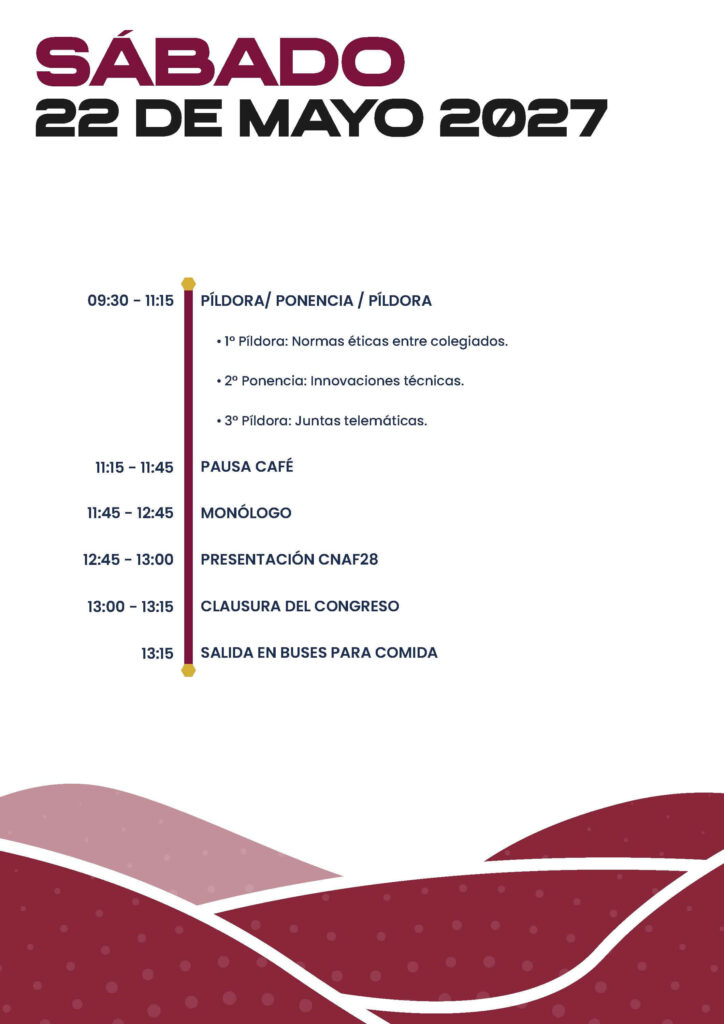 SÁBADO
22 DE MAYO 2027

09:30 - 11:15 PÍLDORA/ PONENCIA / PÍLDORA

• 1º Píldora: Normas éticas entre colegiados.

• 2º Ponencia: Innovaciones técnicas.

• 3º Píldora: Juntas telemáticas.

11:15 - 11:45 PAUSA CAFÉ

11:45 - 12:45 MONÓLOGO

12:45 - 13:00 PRESENTACIÓN CNAF28

13:00 - 13:15 CLAUSURA DEL CONGRESO

13:15 SALIDA EN BUSES PARA COMIDA